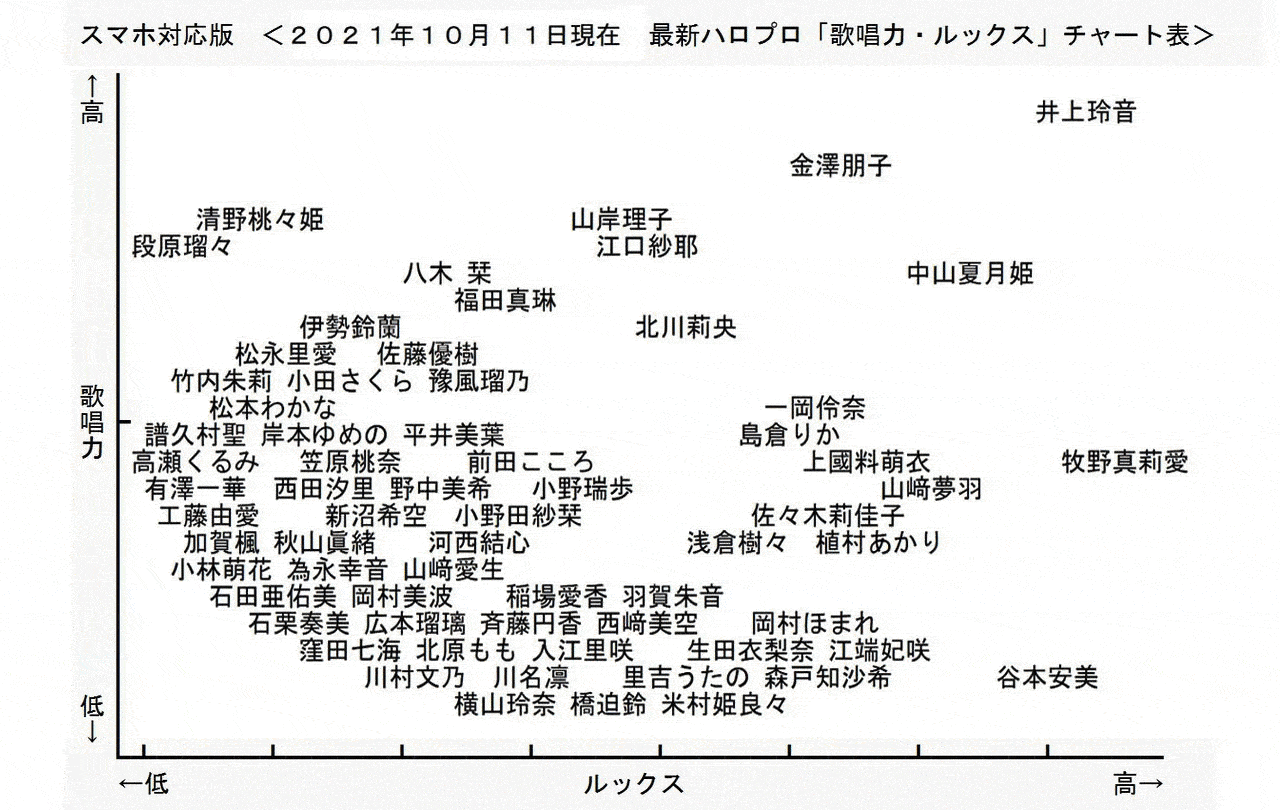 スマホ対応版　＜２０２１年１０月１１日現在　最新ハロプロ「歌唱力・ルックス」チャート表＞

↑高

歌唱力

低↓

井上玲音
金澤朋子
清野桃々姫　山岸理子
段原瑠々　江口紗耶
八木 栞　中山夏月姫
福田真琳
伊勢鈴蘭　北川莉央
松永里愛　佐藤優樹
竹内朱莉　小田さくら　豫風瑠乃
松本わかな　一岡伶奈
譜久村聖　岸本ゆめの　平井美葉　島倉りか
高瀬くるみ　笠原桃奈　前田こころ　上國料萌衣　牧野真莉愛
有澤一華　西田汐里　野中美希　小野瑞歩　山﨑夢羽
工藤由愛　新沼希空　小野田紗栞　佐々木莉佳子
加賀楓　秋山眞緒　河西結心　浅倉樹々　植村あかり
小林萌花　為永幸音　山﨑愛生
石田亜佑美　岡村美波　稲場愛香　羽賀朱音
石栗奏美　広本瑠璃　斉藤円香　西﨑美空　岡村ほまれ
窪田七海　北原もも　入江里咲　生田衣梨奈　江端妃咲
川村文乃　川名凜　里吉うたの　森戸知沙希　谷本安美
横山玲奈　橋迫鈴　米村姫良々

←低　ルックス　高→